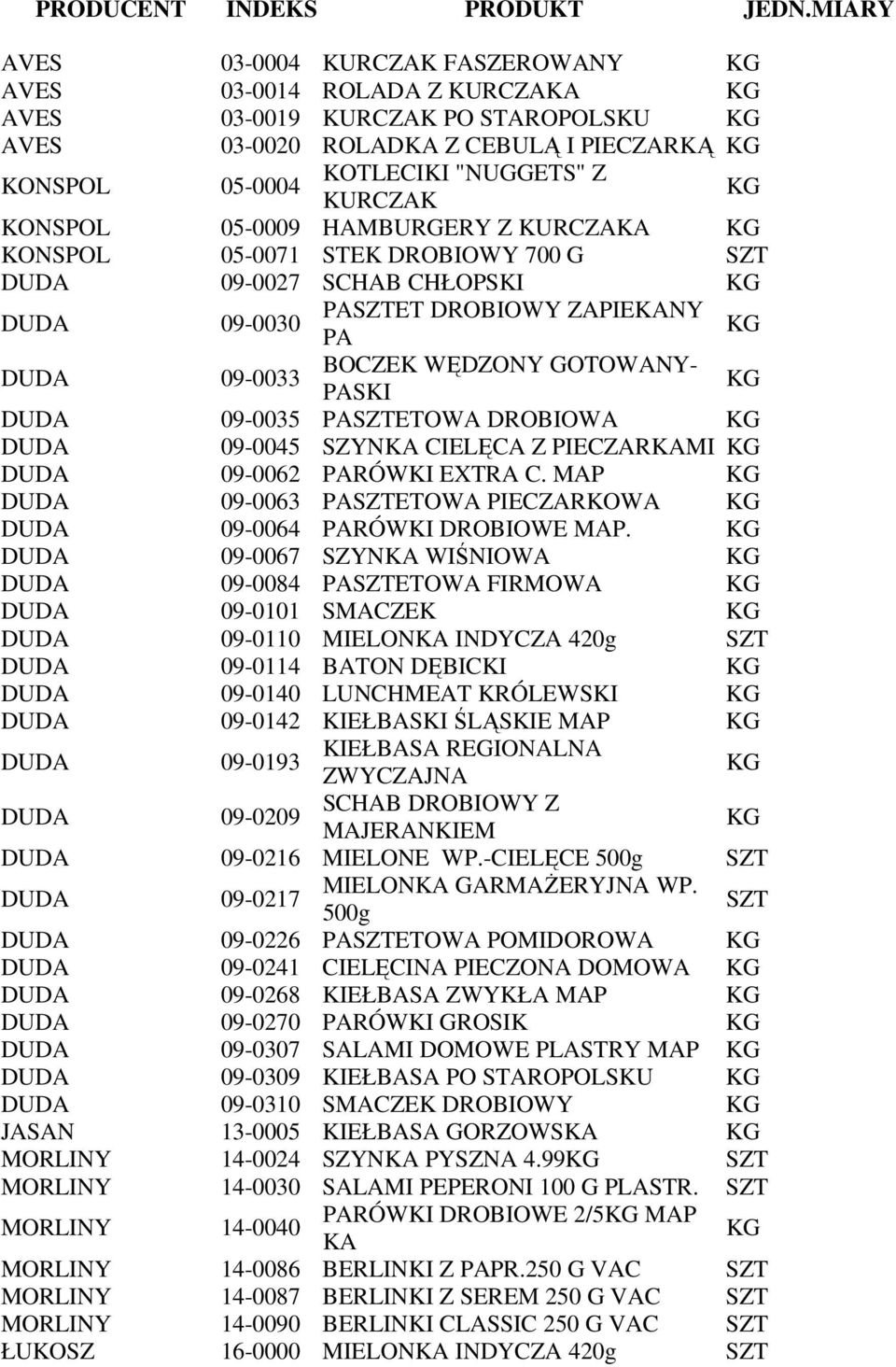 | PRODUCENT | INDEKS | PRODUKT | JEDN.MIARY |
|---|---|---|---|
| AVES | 03-0004 | KURCZAK FASZEROWANY | KG |
| AVES | 03-0014 | ROLADA Z KURCZAKA | KG |
| AVES | 03-0019 | KURCZAK PO STAROPOLSKU | KG |
| AVES | 03-0020 | ROLADKA Z CEBULĄ I PIECZARKĄ | KG |
| KONSPOL | 05-0004 | KOTLECIKI "NUGGETS" Z KURCZAK | KG |
| KONSPOL | 05-0009 | HAMBURGERY Z KURCZAKA | KG |
| KONSPOL | 05-0071 | STEK DROBIOWY 700 G | SZT |
| DUDA | 09-0027 | SCHAB CHŁOPSKI | KG |
| DUDA | 09-0030 | PASZTET DROBIOWY ZAPIEKANY PA | KG |
| DUDA | 09-0033 | BOCZEK WĘDZONY GOTOWANY-PASKI | KG |
| DUDA | 09-0035 | PASZTETOWA DROBIOWA | KG |
| DUDA | 09-0045 | SZYNKA CIELĘCA Z PIECZARKAMI | KG |
| DUDA | 09-0062 | PARÓWKI EXTRA C. MAP | KG |
| DUDA | 09-0063 | PASZTETOWA PIECZARKOWA | KG |
| DUDA | 09-0064 | PARÓWKI DROBIOWE MAP. | KG |
| DUDA | 09-0067 | SZYNKA WIŚNIOWA | KG |
| DUDA | 09-0084 | PASZTETOWA FIRMOWA | KG |
| DUDA | 09-0101 | SMACZEK | KG |
| DUDA | 09-0110 | MIELONKA INDYCZA 420g | SZT |
| DUDA | 09-0114 | BATON DĘBICKI | KG |
| DUDA | 09-0140 | LUNCHMEAT KRÓLEWSKI | KG |
| DUDA | 09-0142 | KIEŁBASKI ŚLĄSKIE MAP | KG |
| DUDA | 09-0193 | KIEŁBASA REGIONALNA ZWYCZAJNA | KG |
| DUDA | 09-0209 | SCHAB DROBIOWY Z MAJERANKIEM | KG |
| DUDA | 09-0216 | MIELONE WP.-CIELĘCE 500g | SZT |
| DUDA | 09-0217 | MIELONKA GARMAŻERYJNA WP. 500g | SZT |
| DUDA | 09-0226 | PASZTETOWA POMIDOROWA | KG |
| DUDA | 09-0241 | CIELĘCINA PIECZONA DOMOWA | KG |
| DUDA | 09-0268 | KIEŁBASA ZWYKŁA MAP | KG |
| DUDA | 09-0270 | PARÓWKI GROSIK | KG |
| DUDA | 09-0307 | SALAMI DOMOWE PLASTRY MAP | KG |
| DUDA | 09-0309 | KIEŁBASA PO STAROPOLSKU | KG |
| DUDA | 09-0310 | SMACZEK DROBIOWY | KG |
| JASAN | 13-0005 | KIEŁBASA GORZOWSKA | KG |
| MORLINY | 14-0024 | SZYNKA PYSZNA 4.99KG | SZT |
| MORLINY | 14-0030 | SALAMI PEPERONI 100 G PLASTR. | SZT |
| MORLINY | 14-0040 | PARÓWKI DROBIOWE 2/5KG MAP KA | KG |
| MORLINY | 14-0086 | BERLINKI Z PAPR.250 G VAC | SZT |
| MORLINY | 14-0087 | BERLINKI Z SEREM 250 G VAC | SZT |
| MORLINY | 14-0090 | BERLINKI CLASSIC 250 G VAC | SZT |
| ŁUKOSZ | 16-0000 | MIELONKA INDYCZA 420g | SZT |